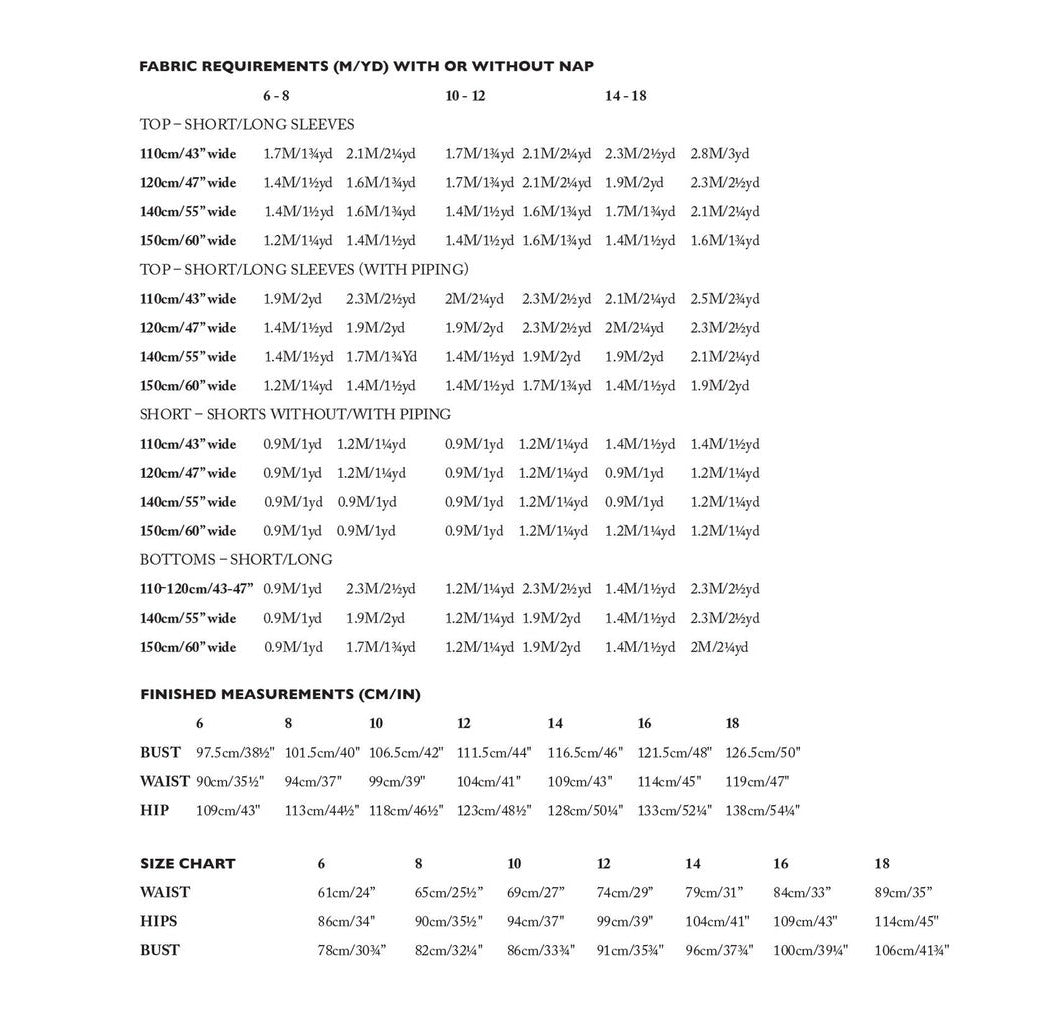 FABRIC REQUIREMENTS (M/YD) WITH OR WITHOUT NAP

| | 6 - 8 | | 10 - 12 | | 14 - 18 | |
|---|---|---|---|---|---|---|
| TOP – SHORT/LONG SLEEVES | | | | | | |
| 110cm/43" wide | 1.7M/1¾yd | 2.1M/2¼yd | 1.7M/1¾yd | 2.1M/2¼yd | 2.3M/2½yd | 2.8M/3yd |
| 120cm/47" wide | 1.4M/1½yd | 1.6M/1¾yd | 1.7M/1¾yd | 2.1M/2¼yd | 1.9M/2yd | 2.3M/2½yd |
| 140cm/55" wide | 1.4M/1½yd | 1.6M/1¾yd | 1.4M/1½yd | 1.6M/1¾yd | 1.7M/1¾yd | 2.1M/2¼yd |
| 150cm/60" wide | 1.2M/1¼yd | 1.4M/1½yd | 1.4M/1½yd | 1.6M/1¾yd | 1.4M/1½yd | 1.6M/1¾yd |
| TOP – SHORT/LONG SLEEVES (WITH PIPING) | | | | | | |
| 110cm/43" wide | 1.9M/2yd | 2.3M/2½yd | 2M/2¼yd | 2.3M/2½yd | 2.1M/2¼yd | 2.5M/2¾yd |
| 120cm/47" wide | 1.4M/1½yd | 1.9M/2yd | 1.9M/2yd | 2.3M/2½yd | 2M/2¼yd | 2.3M/2½yd |
| 140cm/55" wide | 1.4M/1½yd | 1.7M/1¾Yd | 1.4M/1½yd | 1.9M/2yd | 1.9M/2yd | 2.1M/2¼yd |
| 150cm/60" wide | 1.2M/1¼yd | 1.4M/1½yd | 1.4M/1½yd | 1.7M/1¾yd | 1.4M/1½yd | 1.9M/2yd |
| SHORT – SHORTS WITHOUT/WITH PIPING | | | | | | |
| 110cm/43" wide | 0.9M/1yd | 1.2M/1¼yd | 0.9M/1yd | 1.2M/1¼yd | 1.4M/1½yd | 1.4M/1½yd |
| 120cm/47" wide | 0.9M/1yd | 1.2M/1¼yd | 0.9M/1yd | 1.2M/1¼yd | 0.9M/1yd | 1.2M/1¼yd |
| 140cm/55" wide | 0.9M/1yd | 0.9M/1yd | 0.9M/1yd | 1.2M/1¼yd | 0.9M/1yd | 1.2M/1¼yd |
| 150cm/60" wide | 0.9M/1yd | 0.9M/1yd | 0.9M/1yd | 1.2M/1¼yd | 1.2M/1¼yd | 1.2M/1¼yd |
| BOTTOMS – SHORT/LONG | | | | | | |
| 110-120cm/43-47" | 0.9M/1yd | 2.3M/2½yd | 1.2M/1¼yd | 2.3M/2½yd | 1.4M/1½yd | 2.3M/2½yd |
| 140cm/55" wide | 0.9M/1yd | 1.9M/2yd | 1.2M/1¼yd | 1.9M/2yd | 1.4M/1½yd | 2.3M/2½yd |
| 150cm/60" wide | 0.9M/1yd | 1.7M/1¾yd | 1.2M/1¼yd | 1.9M/2yd | 1.4M/1½yd | 2M/2¼yd |

FINISHED MEASUREMENTS (CM/IN)

| | 6 | 8 | 10 | 12 | 14 | 16 | 18 |
|---|---|---|---|---|---|---|---|
| BUST | 97.5cm/38½" | 101.5cm/40" | 106.5cm/42" | 111.5cm/44" | 116.5cm/46" | 121.5cm/48" | 126.5cm/50" |
| WAIST | 90cm/35½" | 94cm/37" | 99cm/39" | 104cm/41" | 109cm/43" | 114cm/45" | 119cm/47" |
| HIP | 109cm/43" | 113cm/44½" | 118cm/46½" | 123cm/48½" | 128cm/50¼" | 133cm/52¼" | 138cm/54¼" |

| SIZE CHART | 6 | 8 | 10 | 12 | 14 | 16 | 18 |
|---|---|---|---|---|---|---|---|
| WAIST | 61cm/24" | 65cm/25½" | 69cm/27" | 74cm/29" | 79cm/31" | 84cm/33" | 89cm/35" |
| HIPS | 86cm/34" | 90cm/35½" | 94cm/37" | 99cm/39" | 104cm/41" | 109cm/43" | 114cm/45" |
| BUST | 78cm/30¾" | 82cm/32¼" | 86cm/33¾" | 91cm/35¾" | 96cm/37¾" | 100cm/39¼" | 106cm/41¾" |